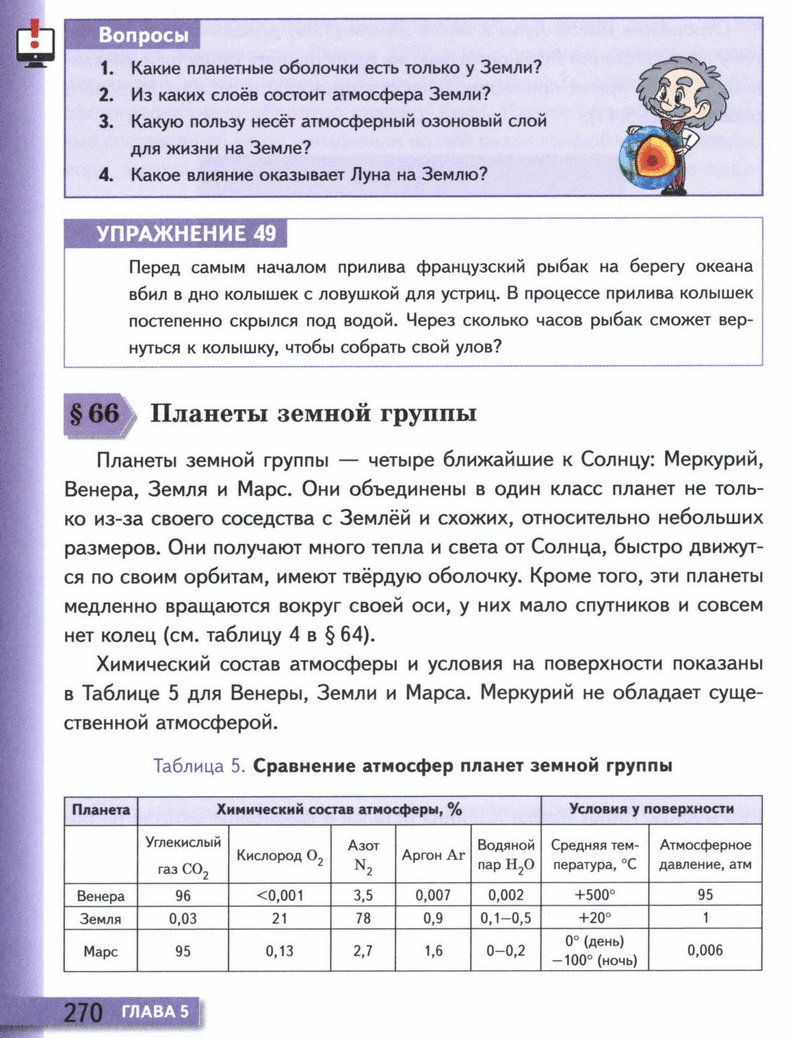 Вопросы

1. Какие планетные оболочки есть только у Земли?
2. Из каких слоёв состоит атмосфера Земли?
3. Какую пользу несёт атмосферный озоновый слой для жизни на Земле?
4. Какое влияние оказывает Луна на Землю?

УПРАЖНЕНИЕ 49

Перед самым началом прилива французский рыбак на берегу океана вбил в дно колышек с ловушкой для устриц. В процессе прилива колышек постепенно скрылся под водой. Через сколько часов рыбак сможет вернуться к колышку, чтобы собрать свой улов?

§ 66 Планеты земной группы

Планеты земной группы — четыре ближайшие к Солнцу: Меркурий, Венера, Земля и Марс. Они объединены в один класс планет не только из-за своего соседства с Землёй и схожих, относительно небольших размеров. Они получают много тепла и света от Солнца, быстро движутся по своим орбитам, имеют твёрдую оболочку. Кроме того, эти планеты медленно вращаются вокруг своей оси, у них мало спутников и совсем нет колец (см. таблицу 4 в § 64).

Химический состав атмосферы и условия на поверхности показаны в Таблице 5 для Венеры, Земли и Марса. Меркурий не обладает существенной атмосферой.

Таблица 5. Сравнение атмосфер планет земной группы

| Планета | Химический состав атмосферы, % | | | | | Условия у поверхности | |
|---|---|---|---|---|---|---|---|
| | Углекислый газ $CO_2$ | Кислород $O_2$ | Азот $N_2$ | Аргон Ar | Водяной пар $H_2O$ | Средняя температура, °C | Атмосферное давление, атм |
| Венера | 96 | <0,001 | 3,5 | 0,007 | 0,002 | +500° | 95 |
| Земля | 0,03 | 21 | 78 | 0,9 | 0,1–0,5 | +20° | 1 |
| Марс | 95 | 0,13 | 2,7 | 1,6 | 0–0,2 | 0° (день) −100° (ночь) | 0,006 |

270 ГЛАВА 5